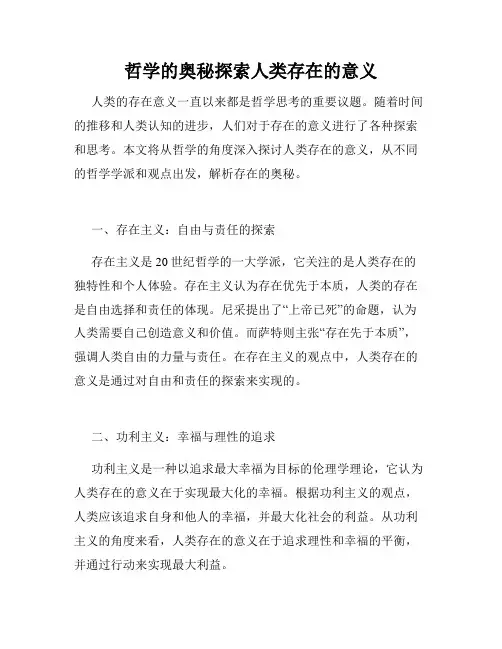 哲学的奥秘探索人类存在的意义

人类的存在意义一直以来都是哲学思考的重要议题。随着时间的推移和人类认知的进步，人们对于存在的意义进行了各种探索和思考。本文将从哲学的角度深入探讨人类存在的意义，从不同的哲学学派和观点出发，解析存在的奥秘。

一、存在主义：自由与责任的探索

存在主义是20世纪哲学的一大学派，它关注的是人类存在的独特性和个人体验。存在主义认为存在优先于本质，人类的存在是自由选择和责任的体现。尼采提出了“上帝已死”的命题，认为人类需要自己创造意义和价值。而萨特则主张“存在先于本质”，强调人类自由的力量与责任。在存在主义的观点中，人类存在的意义是通过对自由和责任的探索来实现的。

二、功利主义：幸福与理性的追求

功利主义是一种以追求最大幸福为目标的伦理学理论，它认为人类存在的意义在于实现最大化的幸福。根据功利主义的观点，人类应该追求自身和他人的幸福，并最大化社会的利益。从功利主义的角度来看，人类存在的意义在于追求理性和幸福的平衡，并通过行动来实现最大利益。